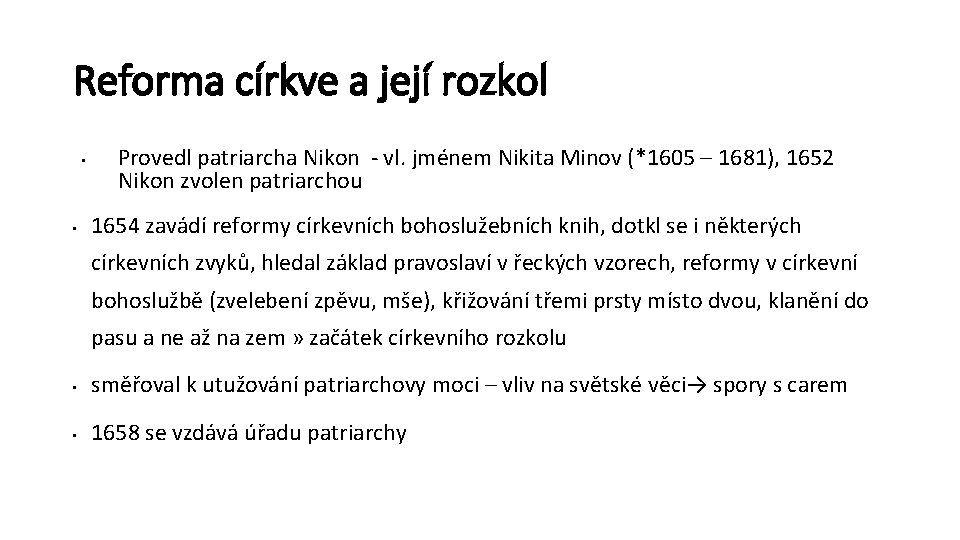 Reforma církve a její rozkol

• Provedl patriarcha Nikon - vl. jménem Nikita Minov (*1605 – 1681), 1652 Nikon zvolen patriarchou

• 1654 zavádí reformy církevních bohoslužebních knih, dotkl se i některých církevních zvyků, hledal základ pravoslaví v řeckých vzorech, reformy v církevní bohoslužbě (zvelebení zpěvu, mše), křižování třemi prsty místo dvou, klanění do pasu a ne až na zem » začátek církevního rozkolu

• směřoval k utužování patriarchovy moci – vliv na světské věci→ spory s carem

• 1658 se vzdává úřadu patriarchy